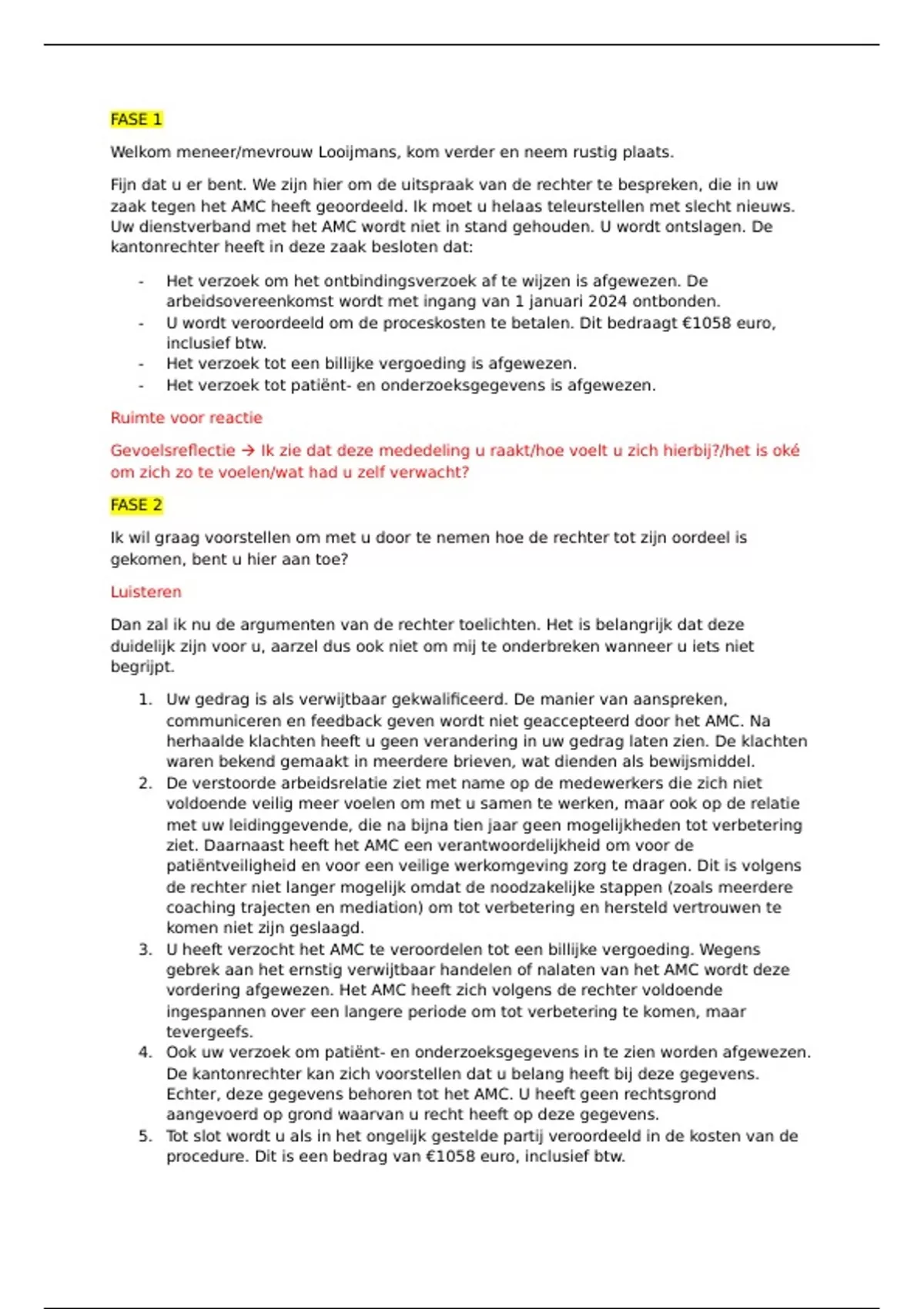 FASE 1

Welkom meneer/mevrouw Looijmans, kom verder en neem rustig plaats.

Fijn dat u er bent. We zijn hier om de uitspraak van de rechter te bespreken, die in uw zaak tegen het AMC heeft geoordeeld. Ik moet u helaas teleurstellen met slecht nieuws. Uw dienstverband met het AMC wordt niet in stand gehouden. U wordt ontslagen. De kantonrechter heeft in deze zaak besloten dat:

- Het verzoek om het ontbindingsverzoek af te wijzen is afgewezen. De arbeidsovereenkomst wordt met ingang van 1 januari 2024 ontbonden.
- U wordt veroordeeld om de proceskosten te betalen. Dit bedraagt €1058 euro, inclusief btw.
- Het verzoek tot een billijke vergoeding is afgewezen.
- Het verzoek tot patiënt- en onderzoeksgegevens is afgewezen.

Ruimte voor reactie

Gevoelsreflectie → Ik zie dat deze mededeling u raakt/hoe voelt u zich hierbij?/het is oké om zich zo te voelen/wat had u zelf verwacht?

FASE 2

Ik wil graag voorstellen om met u door te nemen hoe de rechter tot zijn oordeel is gekomen, bent u hier aan toe?

Luisteren

Dan zal ik nu de argumenten van de rechter toelichten. Het is belangrijk dat deze duidelijk zijn voor u, aarzel dus ook niet om mij te onderbreken wanneer u iets niet begrijpt.

1. Uw gedrag is als verwijtbaar gekwalificeerd. De manier van aanspreken, communiceren en feedback geven wordt niet geaccepteerd door het AMC. Na herhaalde klachten heeft u geen verandering in uw gedrag laten zien. De klachten waren bekend gemaakt in meerdere brieven, wat dienden als bewijsmiddel.
2. De verstoorde arbeidsrelatie ziet met name op de medewerkers die zich niet voldoende veilig meer voelen om met u samen te werken, maar ook op de relatie met uw leidinggevende, die na bijna tien jaar geen mogelijkheden tot verbetering ziet. Daarnaast heeft het AMC een verantwoordelijkheid om voor de patiëntveiligheid en voor een veilige werkomgeving zorg te dragen. Dit is volgens de rechter niet langer mogelijk omdat de noodzakelijke stappen (zoals meerdere coaching trajecten en mediation) om tot verbetering en hersteld vertrouwen te komen niet zijn geslaagd.
3. U heeft verzocht het AMC te veroordelen tot een billijke vergoeding. Wegens gebrek aan het ernstig verwijtbaar handelen of nalaten van het AMC wordt deze vordering afgewezen. Het AMC heeft zich volgens de rechter voldoende ingespannen over een langere periode om tot verbetering te komen, maar tevergeefs.
4. Ook uw verzoek om patiënt- en onderzoeksgegevens in te zien worden afgewezen. De kantonrechter kan zich voorstellen dat u belang heeft bij deze gegevens. Echter, deze gegevens behoren tot het AMC. U heeft geen rechtsgrond aangevoerd op grond waarvan u recht heeft op deze gegevens.
5. Tot slot wordt u als in het ongelijk gestelde partij veroordeeld in de kosten van de procedure. Dit is een bedrag van €1058 euro, inclusief btw.